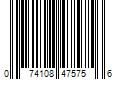 0 74108 47575 6